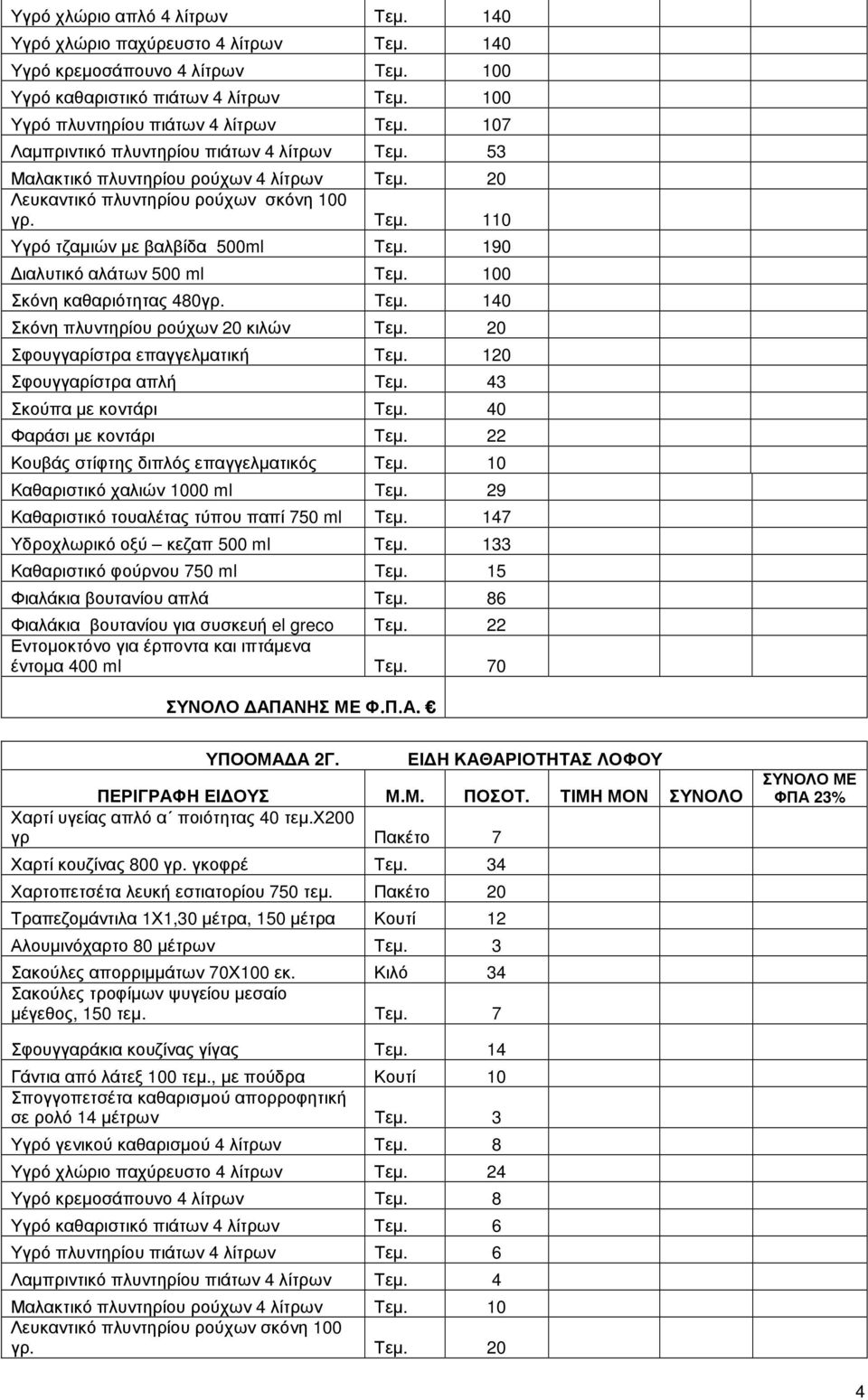 | | | | | | |
|---|---|---|---|---|---|
| Υγρό χλώριο απλό 4 λίτρων | Τεμ. | 140 | | | |
| Υγρό χλώριο παχύρευστο 4 λίτρων | Τεμ. | 140 | | | |
| Υγρό κρεμοσάπουνο 4 λίτρων | Τεμ. | 100 | | | |
| Υγρό καθαριστικό πιάτων 4 λίτρων | Τεμ. | 100 | | | |
| Υγρό πλυντηρίου πιάτων 4 λίτρων | Τεμ. | 107 | | | |
| Λαμπριντικό πλυντηρίου πιάτων 4 λίτρων | Τεμ. | 53 | | | |
| Μαλακτικό πλυντηρίου ρούχων 4 λίτρων | Τεμ. | 20 | | | |
| Λευκαντικό πλυντηρίου ρούχων σκόνη 100 γρ. | Τεμ. | 110 | | | |
| Υγρό τζαμιών με βαλβίδα 500ml | Τεμ. | 190 | | | |
| Διαλυτικό αλάτων 500 ml | Τεμ. | 100 | | | |
| Σκόνη καθαριότητας 480γρ. | Τεμ. | 140 | | | |
| Σκόνη πλυντηρίου ρούχων 20 κιλών | Τεμ. | 20 | | | |
| Σφουγγαρίστρα επαγγελματική | Τεμ. | 120 | | | |
| Σφουγγαρίστρα απλή | Τεμ. | 43 | | | |
| Σκούπα με κοντάρι | Τεμ. | 40 | | | |
| Φαράσι με κοντάρι | Τεμ. | 22 | | | |
| Κουβάς στίφτης διπλός επαγγελματικός | Τεμ. | 10 | | | |
| Καθαριστικό χαλιών 1000 ml | Τεμ. | 29 | | | |
| Καθαριστικό τουαλέτας τύπου παπί 750 ml | Τεμ. | 147 | | | |
| Υδροχλωρικό οξύ – κεζαπ 500 ml | Τεμ. | 133 | | | |
| Καθαριστικό φούρνου 750 ml | Τεμ. | 15 | | | |
| Φιαλάκια βουτανίου απλά | Τεμ. | 86 | | | |
| Φιαλάκια βουτανίου για συσκευή el greco | Τεμ. | 22 | | | |
| Εντομοκτόνο για έρποντα και ιπτάμενα έντομα 400 ml | Τεμ. | 70 | | | |
| ΣΥΝΟΛΟ ΔΑΠΑΝΗΣ ΜΕ Φ.Π.Α. € | | | | | |

ΥΠΟΟΜΑΔΑ 2Γ. ΕΙΔΗ ΚΑΘΑΡΙΟΤΗΤΑΣ ΛΟΦΟΥ

| ΠΕΡΙΓΡΑΦΗ ΕΙΔΟΥΣ | Μ.Μ. | ΠΟΣΟΤ. | ΤΙΜΗ ΜΟΝ | ΣΥΝΟΛΟ | ΣΥΝΟΛΟ ΜΕ ΦΠΑ 23% |
|---|---|---|---|---|---|
| Χαρτί υγείας απλό α΄ ποιότητας 40 τεμ.Χ200 γρ | Πακέτο | 7 | | | |
| Χαρτί κουζίνας 800 γρ. γκοφρέ | Τεμ. | 34 | | | |
| Χαρτοπετσέτα λευκή εστιατορίου 750 τεμ. | Πακέτο | 20 | | | |
| Τραπεζομάντιλα 1Χ1,30 μέτρα, 150 μέτρα | Κουτί | 12 | | | |
| Αλουμινόχαρτο 80 μέτρων | Τεμ. | 3 | | | |
| Σακούλες απορριμμάτων 70Χ100 εκ. | Κιλό | 34 | | | |
| Σακούλες τροφίμων ψυγείου μεσαίο μέγεθος, 150 τεμ. | Τεμ. | 7 | | | |
| Σφουγγαράκια κουζίνας γίγας | Τεμ. | 14 | | | |
| Γάντια από λάτεξ 100 τεμ., με πούδρα | Κουτί | 10 | | | |
| Σπογγοπετσέτα καθαρισμού απορροφητική σε ρολό 14 μέτρων | Τεμ. | 3 | | | |
| Υγρό γενικού καθαρισμού 4 λίτρων | Τεμ. | 8 | | | |
| Υγρό χλώριο παχύρευστο 4 λίτρων | Τεμ. | 24 | | | |
| Υγρό κρεμοσάπουνο 4 λίτρων | Τεμ. | 8 | | | |
| Υγρό καθαριστικό πιάτων 4 λίτρων | Τεμ. | 6 | | | |
| Υγρό πλυντηρίου πιάτων 4 λίτρων | Τεμ. | 6 | | | |
| Λαμπριντικό πλυντηρίου πιάτων 4 λίτρων | Τεμ. | 4 | | | |
| Μαλακτικό πλυντηρίου ρούχων 4 λίτρων | Τεμ. | 10 | | | |
| Λευκαντικό πλυντηρίου ρούχων σκόνη 100 γρ. | Τεμ. | 20 | | | |

4